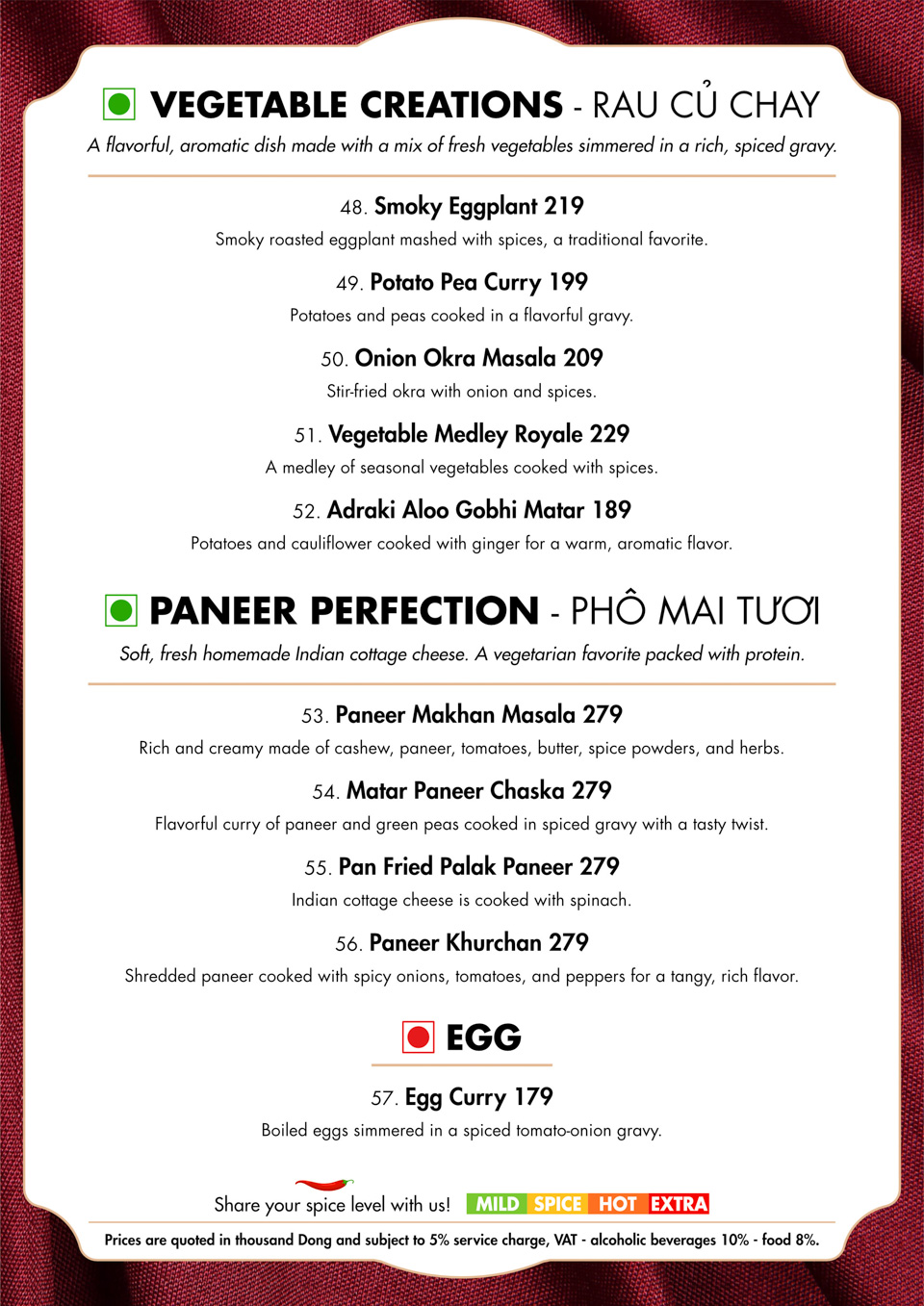 VEGETABLE CREATIONS - RAU CỦ CHAY

A flavorful, aromatic dish made with a mix of fresh vegetables simmered in a rich, spiced gravy.

48. Smoky Eggplant 219
Smoky roasted eggplant mashed with spices, a traditional favorite.

49. Potato Pea Curry 199
Potatoes and peas cooked in a flavorful gravy.

50. Onion Okra Masala 209
Stir-fried okra with onion and spices.

51. Vegetable Medley Royale 229
A medley of seasonal vegetables cooked with spices.

52. Adraki Aloo Gobhi Matar 189
Potatoes and cauliflower cooked with ginger for a warm, aromatic flavor.

PANEER PERFECTION - PHÔ MAI TƯƠI

Soft, fresh homemade Indian cottage cheese. A vegetarian favorite packed with protein.

53. Paneer Makhan Masala 279
Rich and creamy made of cashew, paneer, tomatoes, butter, spice powders, and herbs.

54. Matar Paneer Chaska 279
Flavorful curry of paneer and green peas cooked in spiced gravy with a tasty twist.

55. Pan Fried Palak Paneer 279
Indian cottage cheese is cooked with spinach.

56. Paneer Khurchan 279
Shredded paneer cooked with spicy onions, tomatoes, and peppers for a tangy, rich flavor.

EGG

57. Egg Curry 179
Boiled eggs simmered in a spiced tomato-onion gravy.

Share your spice level with us! MILD SPICE HOT EXTRA

Prices are quoted in thousand Dong and subject to 5% service charge, VAT - alcoholic beverages 10% - food 8%.